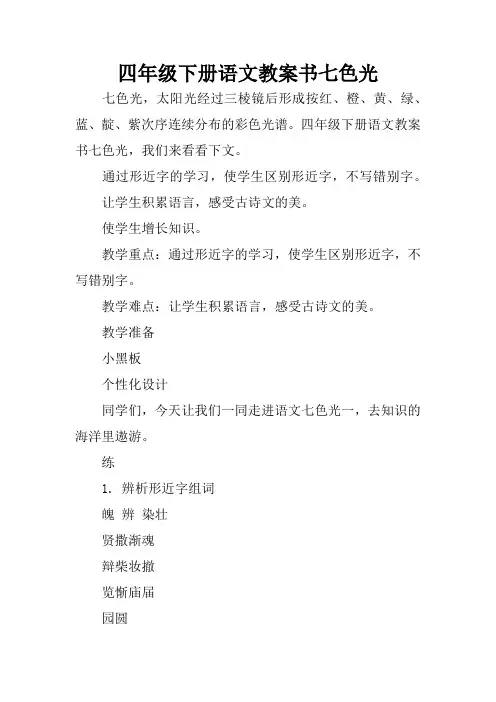 四年级下册语文教案书七色光

七色光，太阳光经过三棱镜后形成按红、橙、黄、绿、蓝、靛、紫次序连续分布的彩色光谱。四年级下册语文教案书七色光，我们来看看下文。

通过形近字的学习，使学生区别形近字，不写错别字。

让学生积累语言，感受古诗文的美。

使学生增长知识。

教学重点：通过形近字的学习，使学生区别形近字，不写错别字。

教学难点：让学生积累语言，感受古诗文的美。

教学准备

小黑板

个性化设计

同学们，今天让我们一同走进语文七色光一，去知识的海洋里遨游。

练

1. 辨析形近字组词

魄 辨 染壮

贤撒渐魂

辩柴妆撤

览惭庙届

园圆